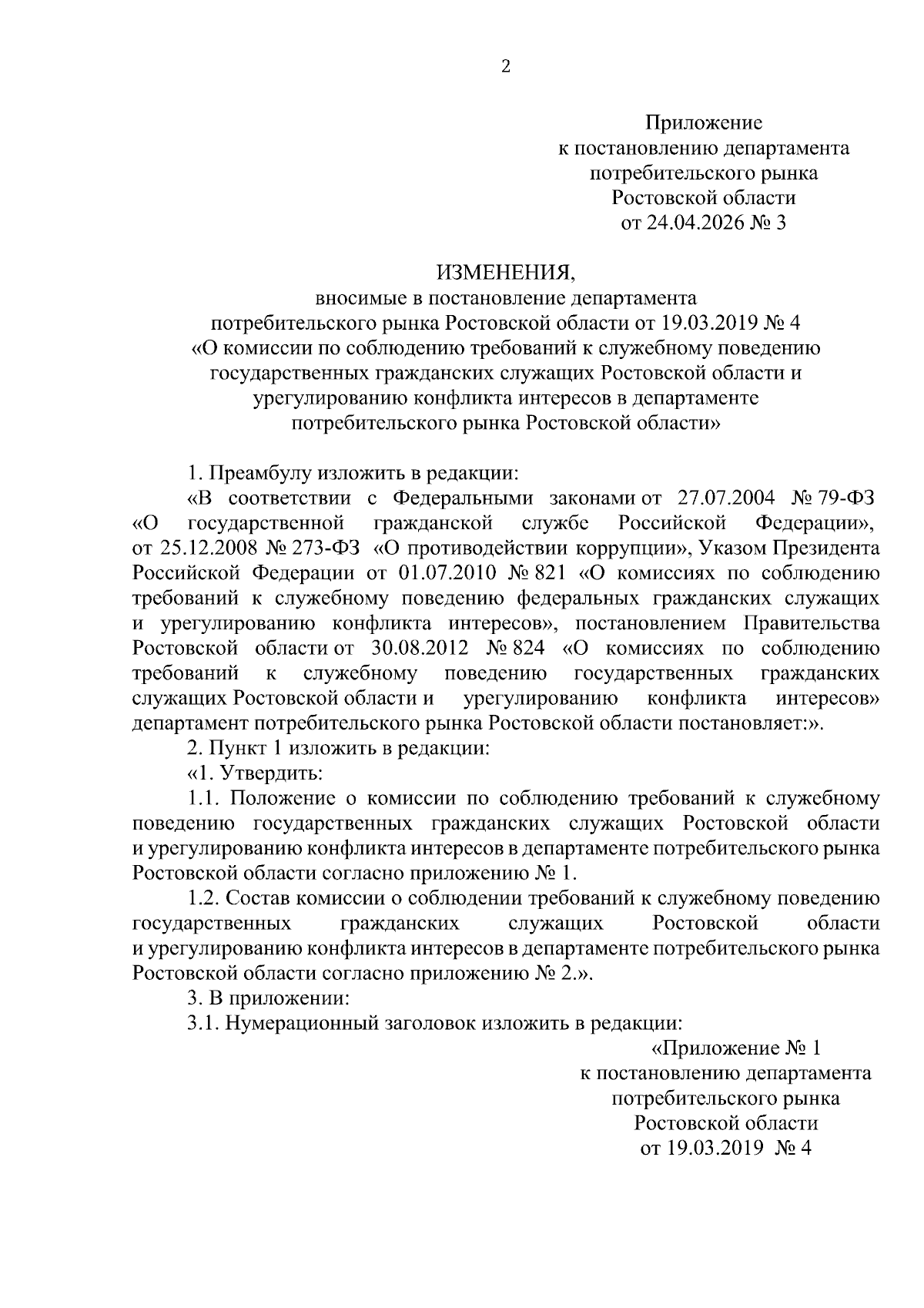 2

Приложение
к постановлению департамента
потребительского рынка
Ростовской области
от 24.04.2026 № 3

ИЗМЕНЕНИЯ,
вносимые в постановление департамента
потребительского рынка Ростовской области от 19.03.2019 № 4
«О комиссии по соблюдению требований к служебному поведению государственных гражданских служащих Ростовской области и урегулированию конфликта интересов в департаменте потребительского рынка Ростовской области»

1. Преамбулу изложить в редакции:

«В соответствии с Федеральными законами от 27.07.2004 № 79-ФЗ «О государственной гражданской службе Российской Федерации», от 25.12.2008 № 273-ФЗ «О противодействии коррупции», Указом Президента Российской Федерации от 01.07.2010 № 821 «О комиссиях по соблюдению требований к служебному поведению федеральных гражданских служащих и урегулированию конфликта интересов», постановлением Правительства Ростовской области от 30.08.2012 № 824 «О комиссиях по соблюдению требований к служебному поведению государственных гражданских служащих Ростовской области и урегулированию конфликта интересов» департамент потребительского рынка Ростовской области постановляет:».

2. Пункт 1 изложить в редакции:

«1. Утвердить:

1.1. Положение о комиссии по соблюдению требований к служебному поведению государственных гражданских служащих Ростовской области и урегулированию конфликта интересов в департаменте потребительского рынка Ростовской области согласно приложению № 1.

1.2. Состав комиссии о соблюдении требований к служебному поведению государственных гражданских служащих Ростовской области и урегулированию конфликта интересов в департаменте потребительского рынка Ростовской области согласно приложению № 2.».

3. В приложении:

3.1. Нумерационный заголовок изложить в редакции:

«Приложение № 1
к постановлению департамента
потребительского рынка
Ростовской области
от 19.03.2019 № 4